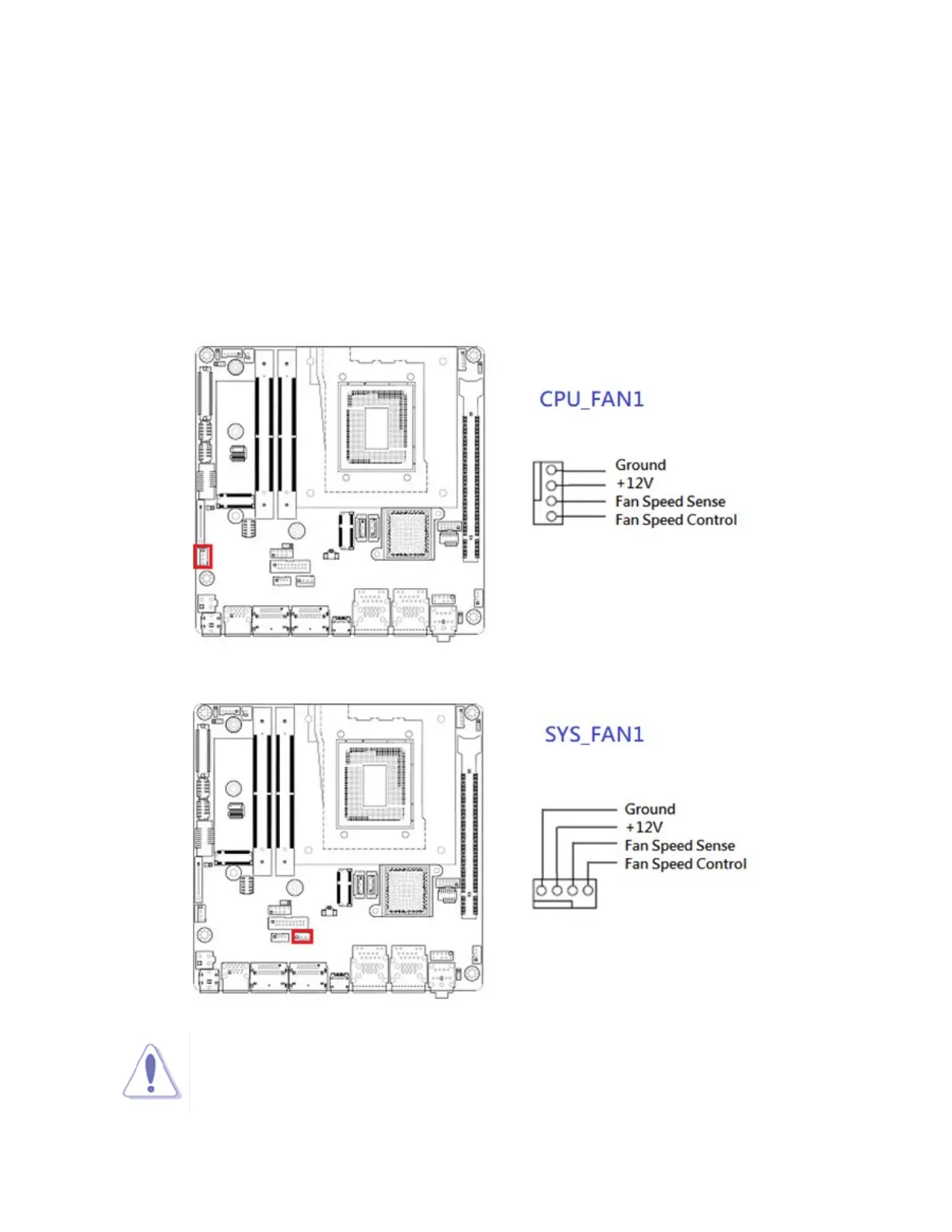 CPU_FAN1

Ground
+12V
Fan Speed Sense
Fan Speed Control

SYS_FAN1

Ground
+12V
Fan Speed Sense
Fan Speed Control